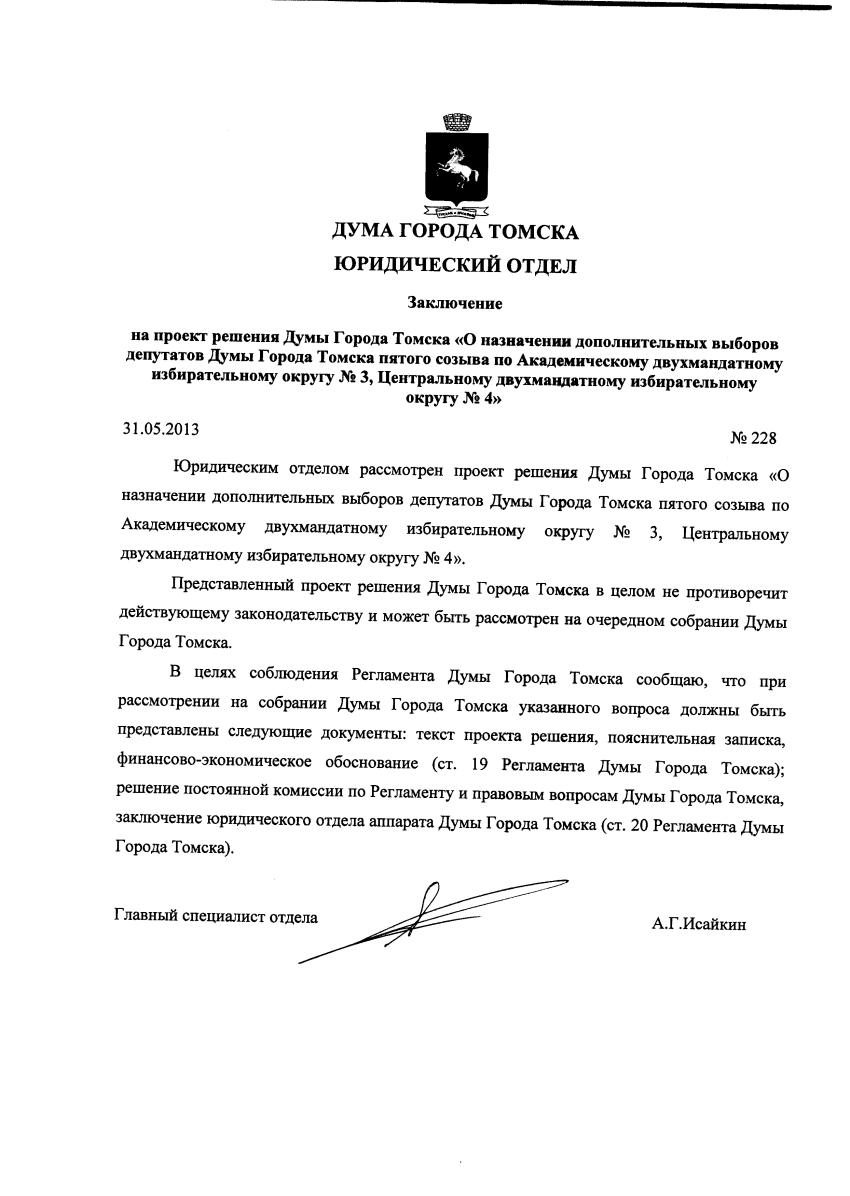 ДУМА ГОРОДА ТОМСКА

ЮРИДИЧЕСКИЙ ОТДЕЛ

Заключение

на проект решения Думы Города Томска «О назначении дополнительных выборов депутатов Думы Города Томска пятого созыва по Академическому двухмандатному избирательному округу № 3, Центральному двухмандатному избирательному округу № 4»

31.05.2013

№ 228

Юридическим отделом рассмотрен проект решения Думы Города Томска «О назначении дополнительных выборов депутатов Думы Города Томска пятого созыва по Академическому двухмандатному избирательному округу № 3, Центральному двухмандатному избирательному округу № 4».

Представленный проект решения Думы Города Томска в целом не противоречит действующему законодательству и может быть рассмотрен на очередном собрании Думы Города Томска.

В целях соблюдения Регламента Думы Города Томска сообщаю, что при рассмотрении на собрании Думы Города Томска указанного вопроса должны быть представлены следующие документы: текст проекта решения, пояснительная записка, финансово-экономическое обоснование (ст. 19 Регламента Думы Города Томска); решение постоянной комиссии по Регламенту и правовым вопросам Думы Города Томска, заключение юридического отдела аппарата Думы Города Томска (ст. 20 Регламента Думы Города Томска).

Главный специалист отдела

А.Г.Исайкин